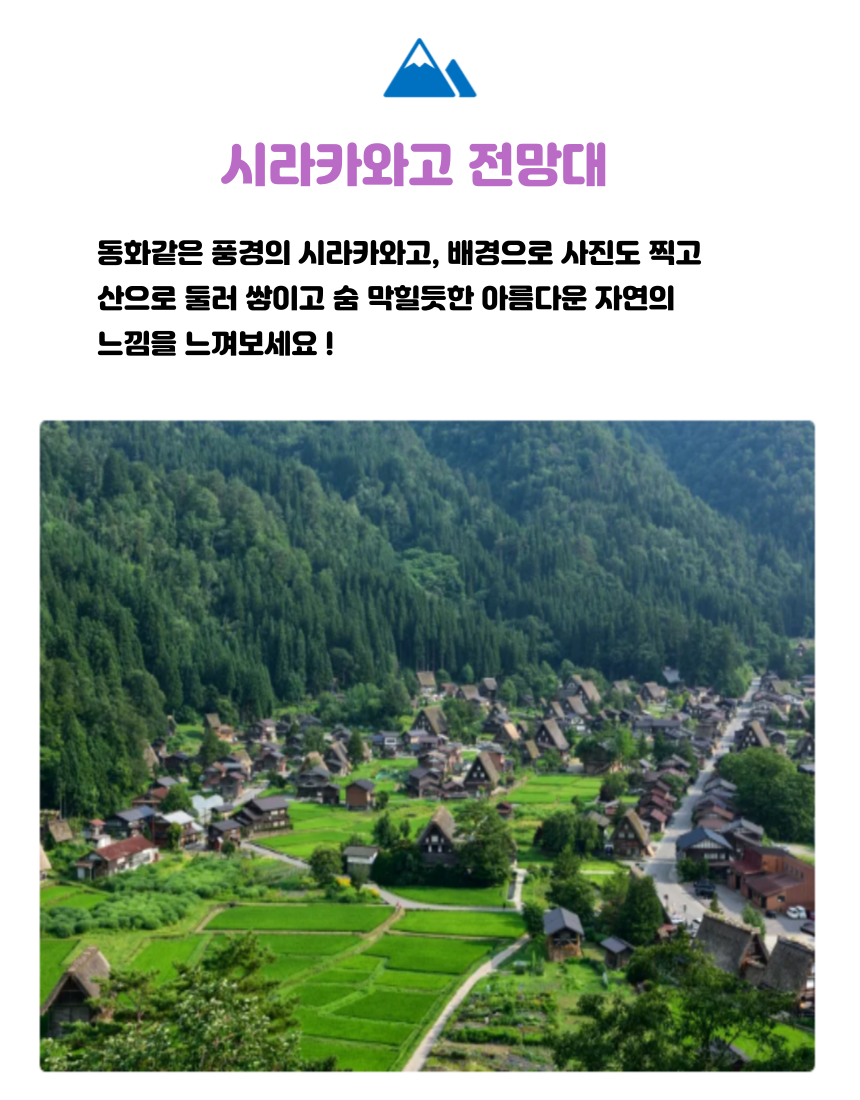 시라카와고 전망대

동화같은 풍경의 시라카와고, 배경으로 사진도 찍고 산으로 둘러 쌓이고 숨 막힐듯한 아름다운 자연의 느낌을 느껴보세요 !